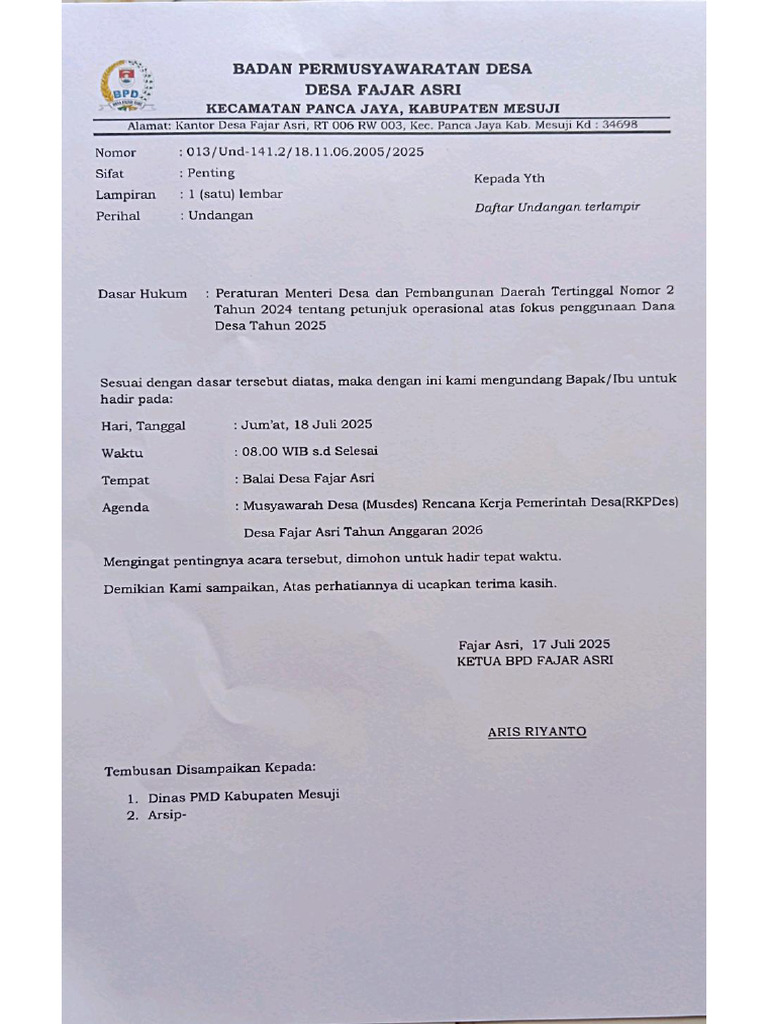 BPD

BADAN PERMUSYAWARATAN DESA
DESA FAJAR ASRI
KECAMATAN PANCA JAYA, KABUPATEN MESUJI
Alamat: Kantor Desa Fajar Asri, RT 006 RW 003, Kec. Panca Jaya Kab. Mesuji Kd : 34698

Nomor : 013/Und-141.2/18.11.06.2005/2025
Sifat : Penting
Lampiran : 1 (satu) lembar
Perihal : Undangan

Kepada Yth
Daftar Undangan terlampir

Dasar Hukum : Peraturan Menteri Desa dan Pembangunan Daerah Tertinggal Nomor 2 Tahun 2024 tentang petunjuk operasional atas fokus penggunaan Dana Desa Tahun 2025

Sesuai dengan dasar tersebut diatas, maka dengan ini kami mengundang Bapak/Ibu untuk hadir pada:

Hari, Tanggal : Jum'at, 18 Juli 2025
Waktu : 08.00 WIB s.d Selesai
Tempat : Balai Desa Fajar Asri
Agenda : Musyawarah Desa (Musdes) Rencana Kerja Pemerintah Desa(RKPDes) Desa Fajar Asri Tahun Anggaran 2026

Mengingat pentingnya acara tersebut, dimohon untuk hadir tepat waktu.

Demikian Kami sampaikan, Atas perhatiannya di ucapkan terima kasih.

Fajar Asri, 17 Juli 2025
KETUA BPD FAJAR ASRI

ARIS RIYANTO

Tembusan Disampaikan Kepada:
1. Dinas PMD Kabupaten Mesuji
2. Arsip-